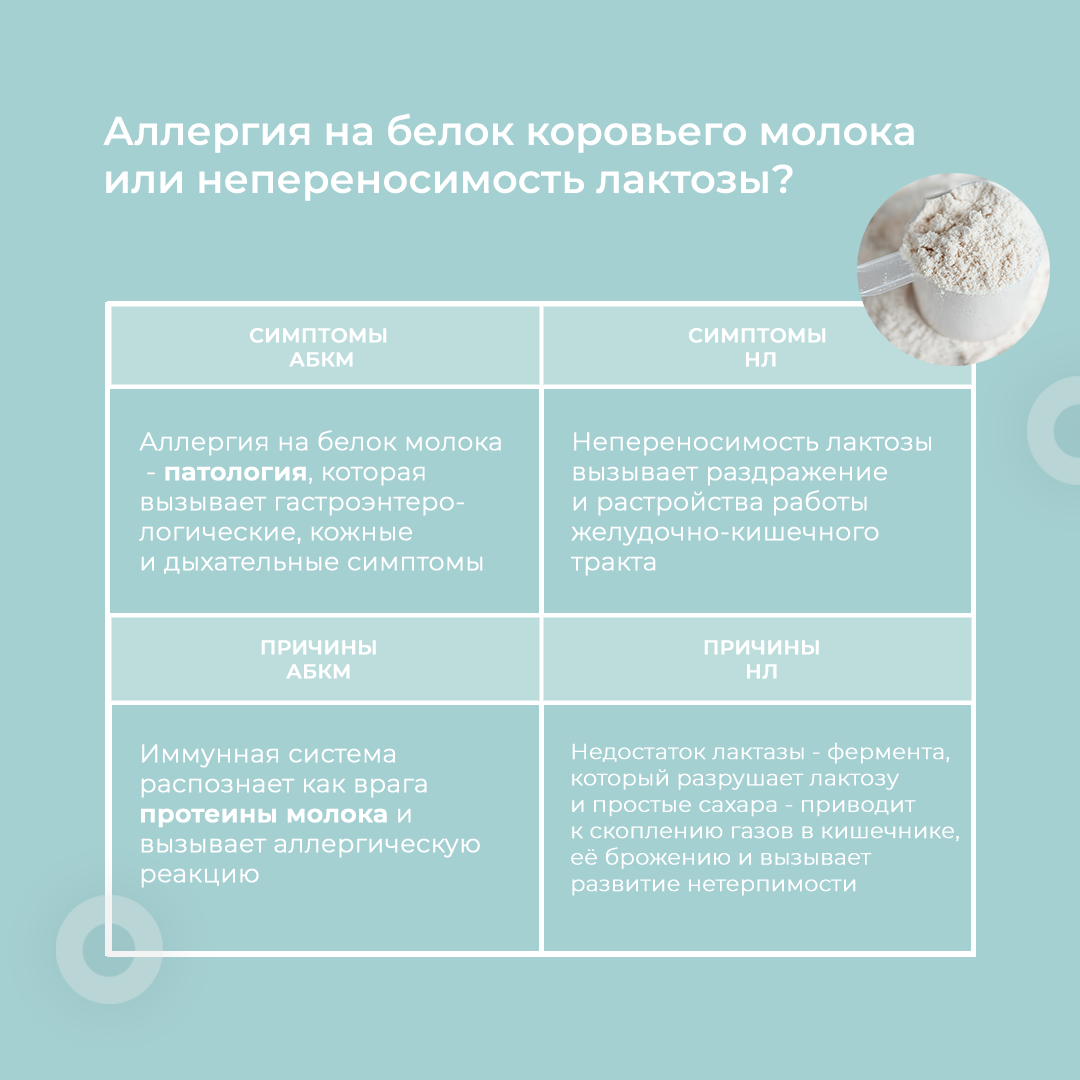 Аллергия на белок коровьего молока или непереносимость лактозы?

| СИМПТОМЫ АБКМ | СИМПТОМЫ НЛ |
|---|---|
| Аллергия на белок молока - патология, которая вызывает гастроэнтерологические, кожные и дыхательные симптомы | Непереносимость лактозы вызывает раздражение и растройства работы желудочно-кишечного тракта |
| ПРИЧИНЫ АБКМ | ПРИЧИНЫ НЛ |
| Иммунная система распознает как врага протеины молока и вызывает аллергическую реакцию | Недостаток лактазы - фермента, который разрушает лактозу и простые сахара - приводит к скоплению газов в кишечнике, её брожению и вызывает развитие нетерпимости |